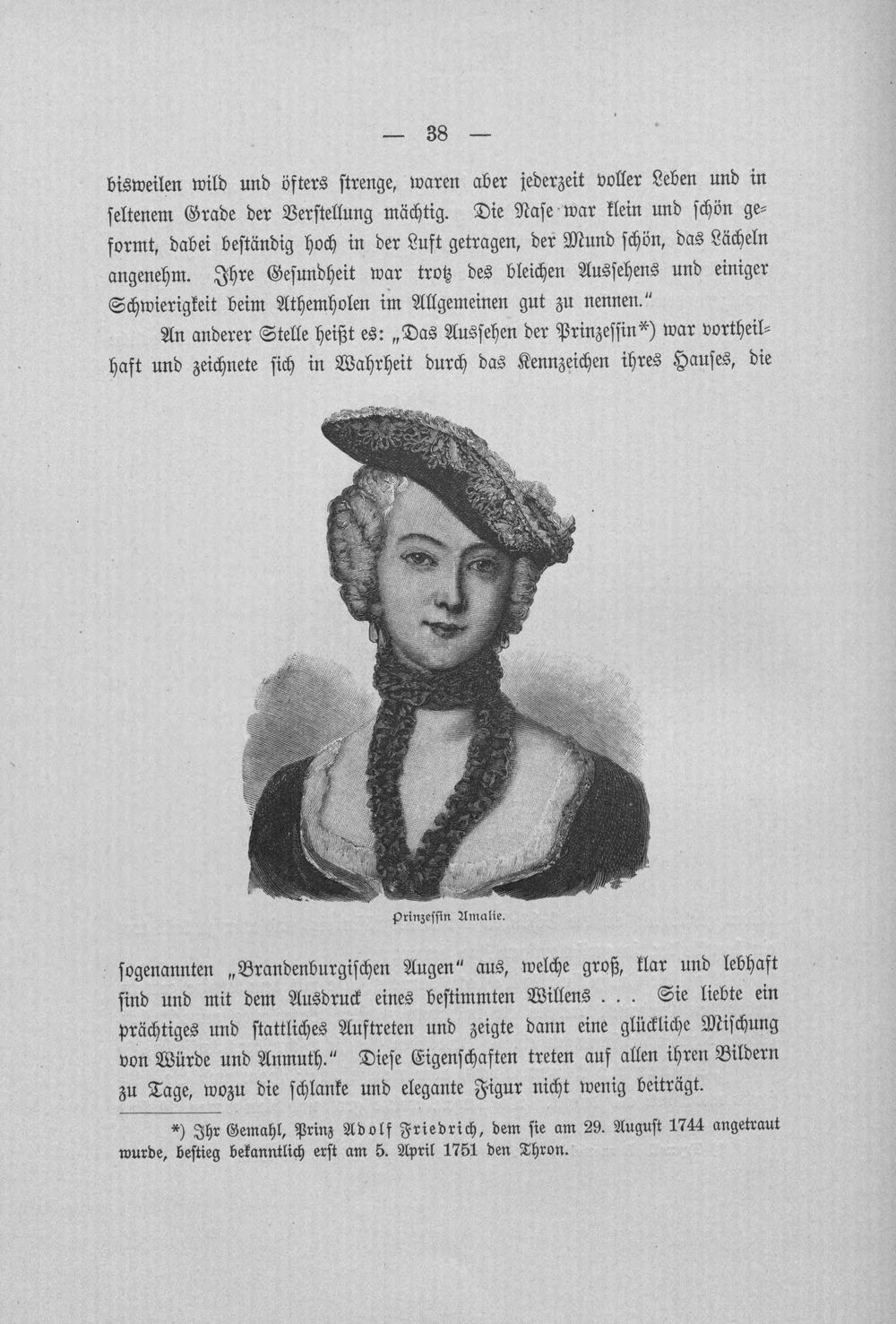 — 38 —

bisweilen wild und öfters strenge, waren aber jederzeit voller Leben und in seltenem Grade der Verstellung mächtig. Die Nase war klein und schön geformt, dabei beständig hoch in der Luft getragen, der Mund schön, das Lächeln angenehm. Ihre Gesundheit war trotz des bleichen Aussehens und einiger Schwierigkeit beim Athemholen im Allgemeinen gut zu nennen."

An anderer Stelle heißt es: „Das Aussehen der Prinzessin*) war vortheilhaft und zeichnete sich in Wahrheit durch das Kennzeichen ihres Hauses, die

Prinzessin Amalie.

sogenannten „Brandenburgischen Augen" aus, welche groß, klar und lebhaft sind und mit dem Ausdruck eines bestimmten Willens . . . Sie liebte ein prächtiges und stattliches Auftreten und zeigte dann eine glückliche Mischung von Würde und Anmuth." Diese Eigenschaften treten auf allen ihren Bildern zu Tage, wozu die schlanke und elegante Figur nicht wenig beiträgt.

*) Ihr Gemahl, Prinz Adolf Friedrich, dem sie am 29. August 1744 angetraut wurde, bestieg bekanntlich erst am 5. April 1751 den Thron.